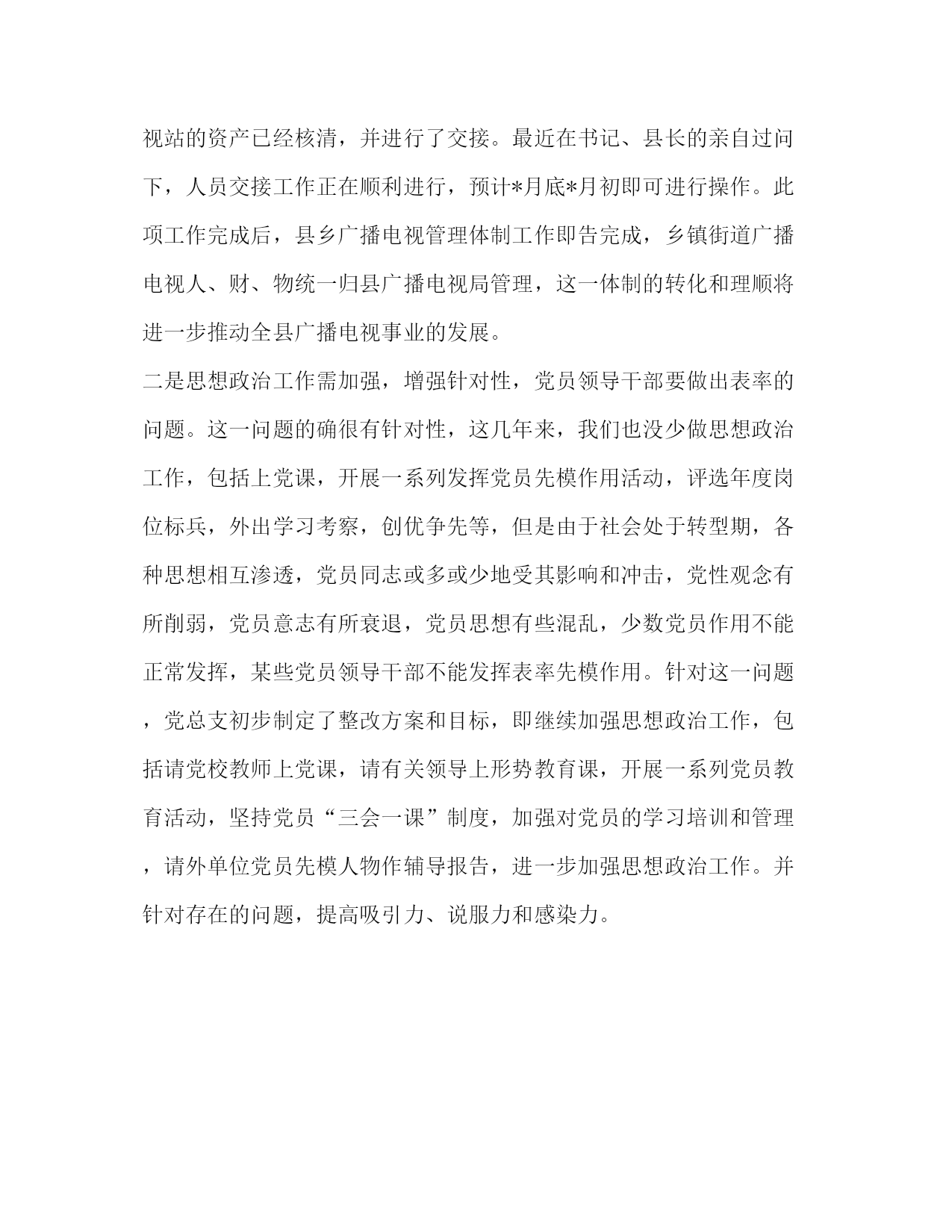 视站的资产已经核清，并进行了交接。最近在书记、县长的亲自过问下，人员交接工作正在顺利进行，预计*月底*月初即可进行操作。此项工作完成后，县乡广播电视管理体制工作即告完成，乡镇街道广播电视人、财、物统一归县广播电视局管理，这一体制的转化和理顺将进一步推动全县广播电视事业的发展。

二是思想政治工作需加强，增强针对性，党员领导干部要做出表率的问题。这一问题的确很有针对性，这几年来，我们也没少做思想政治工作，包括上党课，开展一系列发挥党员先模作用活动，评选年度岗位标兵，外出学习考察，创优争先等，但是由于社会处于转型期，各种思想相互渗透，党员同志或多或少地受其影响和冲击，党性观念有所削弱，党员意志有所衰退，党员思想有些混乱，少数党员作用不能正常发挥，某些党员领导干部不能发挥表率先模作用。针对这一问题，党总支初步制定了整改方案和目标，即继续加强思想政治工作，包括请党校教师上党课，请有关领导上形势教育课，开展一系列党员教育活动，坚持党员“三会一课”制度，加强对党员的学习培训和管理，请外单位党员先模人物作辅导报告，进一步加强思想政治工作。并针对存在的问题，提高吸引力、说服力和感染力。